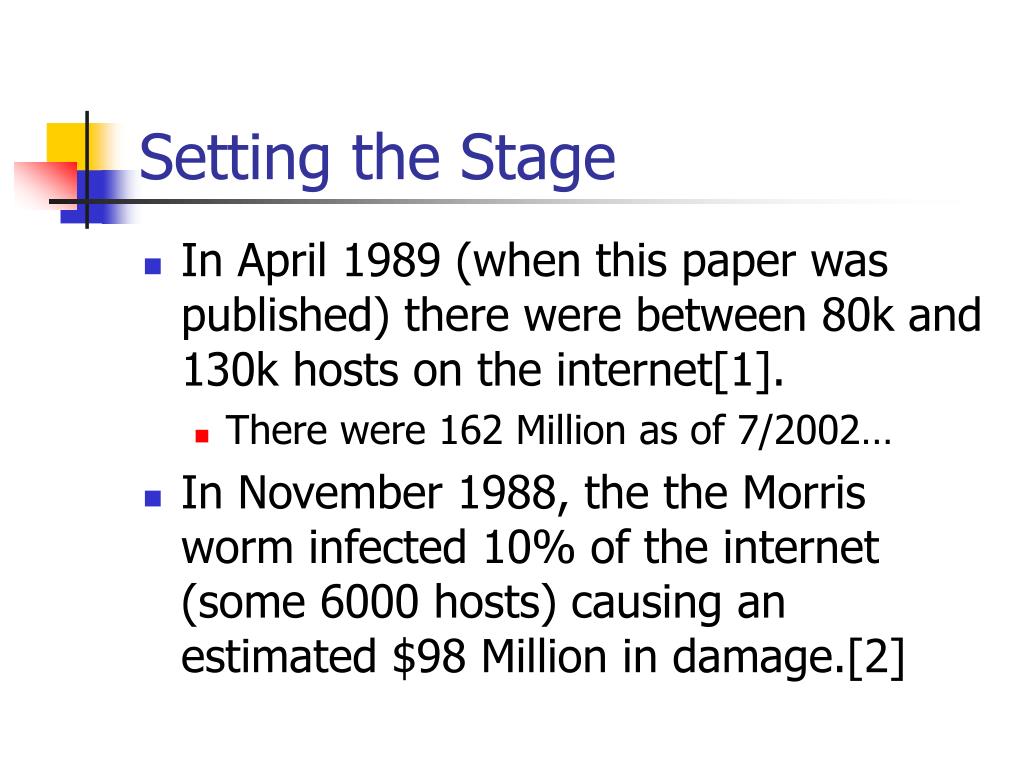 Setting the Stage

In April 1989 (when this paper was published) there were between 80k and 130k hosts on the internet[1].

There were 162 Million as of 7/2002…

In November 1988, the the Morris worm infected 10% of the internet (some 6000 hosts) causing an estimated \$98 Million in damage.[2]